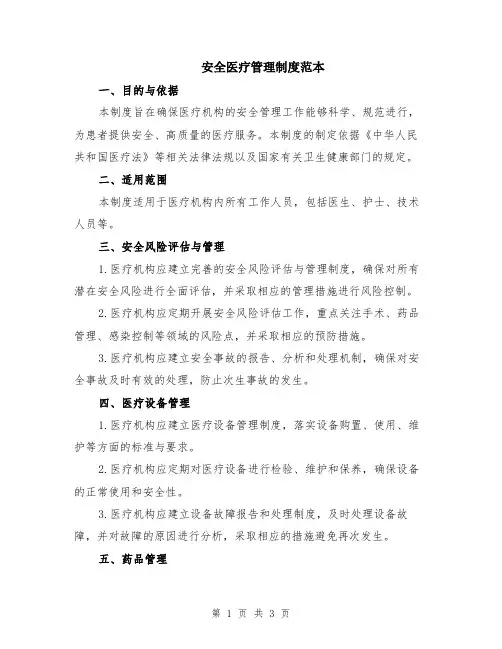 安全医疗管理制度范本

一、目的与依据

本制度旨在确保医疗机构的安全管理工作能够科学、规范进行，为患者提供安全、高质量的医疗服务。本制度的制定依据《中华人民共和国医疗法》等相关法律法规以及国家有关卫生健康部门的规定。

二、适用范围

本制度适用于医疗机构内所有工作人员，包括医生、护士、技术人员等。

三、安全风险评估与管理

1.医疗机构应建立完善的安全风险评估与管理制度，确保对所有潜在安全风险进行全面评估，并采取相应的管理措施进行风险控制。

2.医疗机构应定期开展安全风险评估工作，重点关注手术、药品管理、感染控制等领域的风险点，并采取相应的预防措施。

3.医疗机构应建立安全事故的报告、分析和处理机制，确保对安全事故及时有效的处理，防止次生事故的发生。

四、医疗设备管理

1.医疗机构应建立医疗设备管理制度，落实设备购置、使用、维护等方面的标准与要求。

2.医疗机构应定期对医疗设备进行检验、维护和保养，确保设备的正常使用和安全性。

3.医疗机构应建立设备故障报告和处理制度，及时处理设备故障，并对故障的原因进行分析，采取相应的措施避免再次发生。

五、药品管理

第 1 页 共 3 页